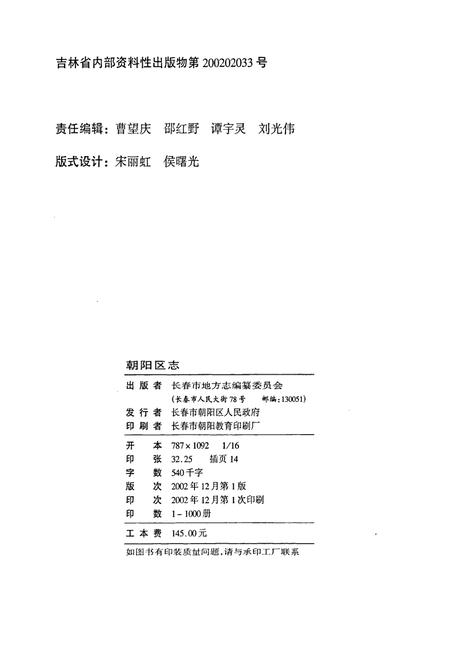 吉林省内部资料性出版物第 200202033 号

责任编辑：曹望庆　邵红野　谭宇灵　刘光伟

版式设计：宋丽虹　侯曙光

朝阳区志

出 版 者　长春市地方志编纂委员会
（长春市人民大街 78 号　邮编：130051）
发 行 者　长春市朝阳区人民政府
印 刷 者　长春市朝阳教育印刷厂

开　　本　787×1092　1/16
印　　张　32.25　插页 14
字　　数　540 千字
版　　次　2002 年 12 月第 1 版
印　　次　2002 年 12 月第 1 次印刷
印　　数　1－1000 册

工 本 费　145.00 元

如图书有印装质量问题，请与承印工厂联系